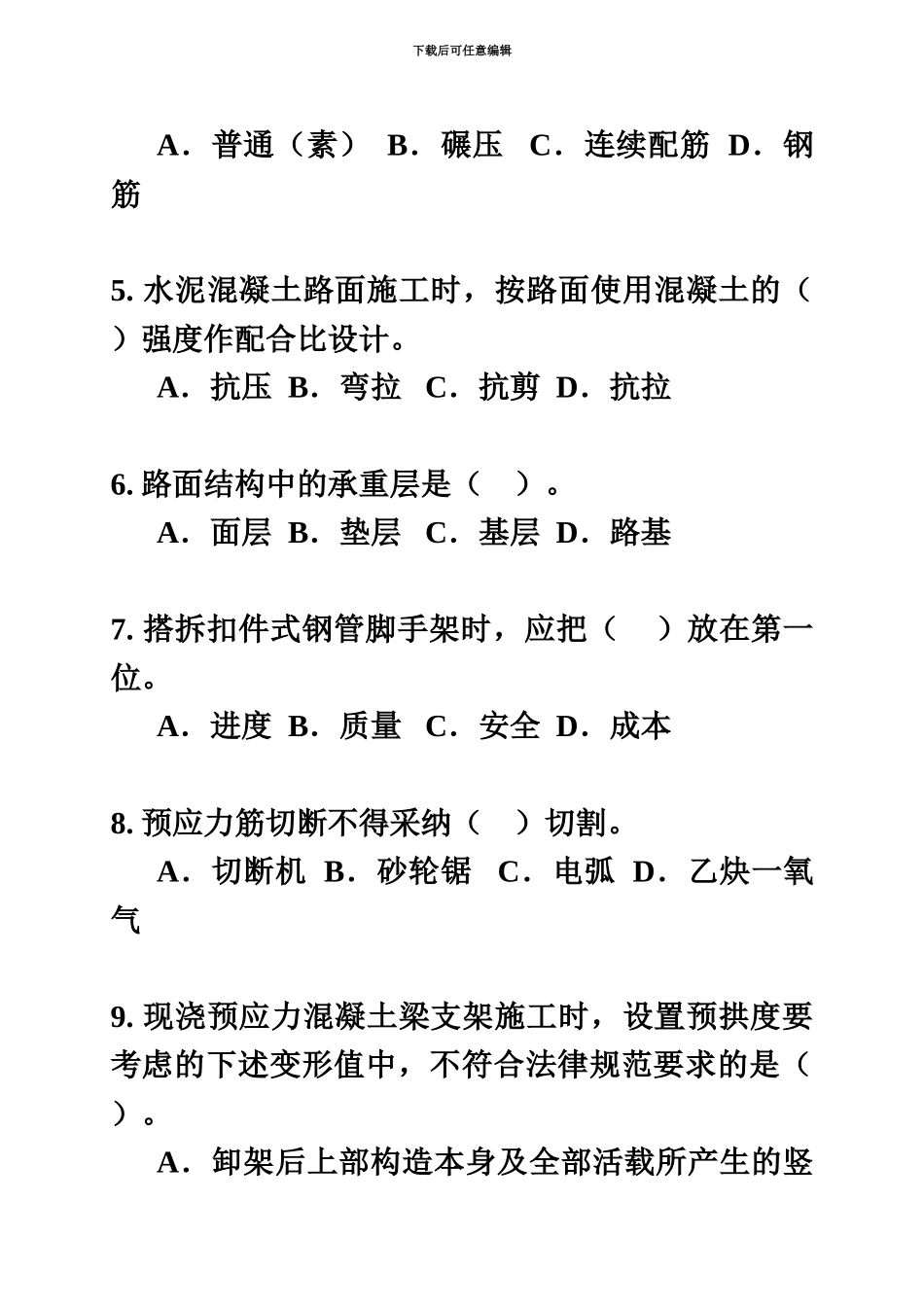 下载后可任意编辑

A．普通（素） B．碾压 C．连续配筋 D．钢筋

5. 水泥混凝土路面施工时，按路面使用混凝土的（ ）强度作配合比设计。

A．抗压 B．弯拉 C．抗剪 D．抗拉

6. 路面结构中的承重层是（ ）。

A．面层 B．垫层 C．基层 D．路基

7. 搭拆扣件式钢管脚手架时，应把（ ）放在第一位。

A．进度 B．质量 C．安全 D．成本

8. 预应力筋切断不得采纳（ ）切割。

A．切断机 B．砂轮锯 C．电弧 D．乙炔一氧气

9. 现浇预应力混凝土梁支架施工时，设置预拱度要考虑的下述变形值中，不符合法律规范要求的是（ ）。

A．卸架后上部构造本身及全部活载所产生的竖